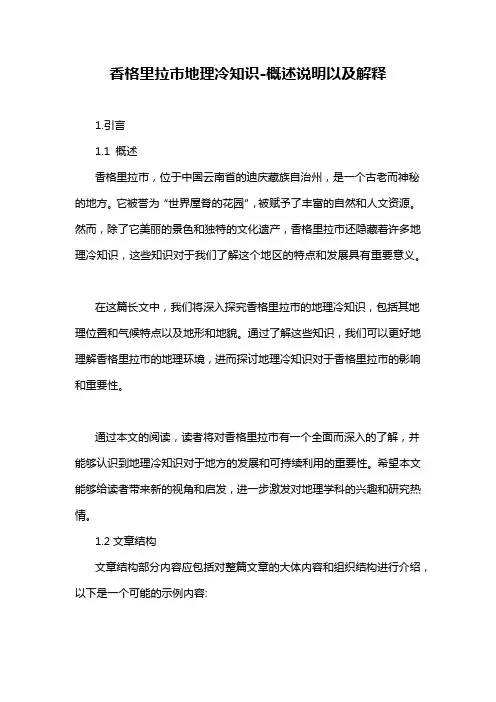 香格里拉市地理冷知识-概述说明以及解释

1.引言

1.1 概述

香格里拉市，位于中国云南省的迪庆藏族自治州，是一个古老而神秘的地方。它被誉为“世界屋脊的花园”，被赋予了丰富的自然和人文资源。然而，除了它美丽的景色和独特的文化遗产，香格里拉市还隐藏着许多地理冷知识，这些知识对于我们了解这个地区的特点和发展具有重要意义。

在这篇长文中，我们将深入探究香格里拉市的地理冷知识，包括其地理位置和气候特点以及地形和地貌。通过了解这些知识，我们可以更好地理解香格里拉市的地理环境，进而探讨地理冷知识对于香格里拉市的影响和重要性。

通过本文的阅读，读者将对香格里拉市有一个全面而深入的了解，并能够认识到地理冷知识对于地方的发展和可持续利用的重要性。希望本文能够给读者带来新的视角和启发，进一步激发对地理学科的兴趣和研究热情。

1.2 文章结构

文章结构部分内容应包括对整篇文章的大体内容和组织结构进行介绍，以下是一个可能的示例内容: